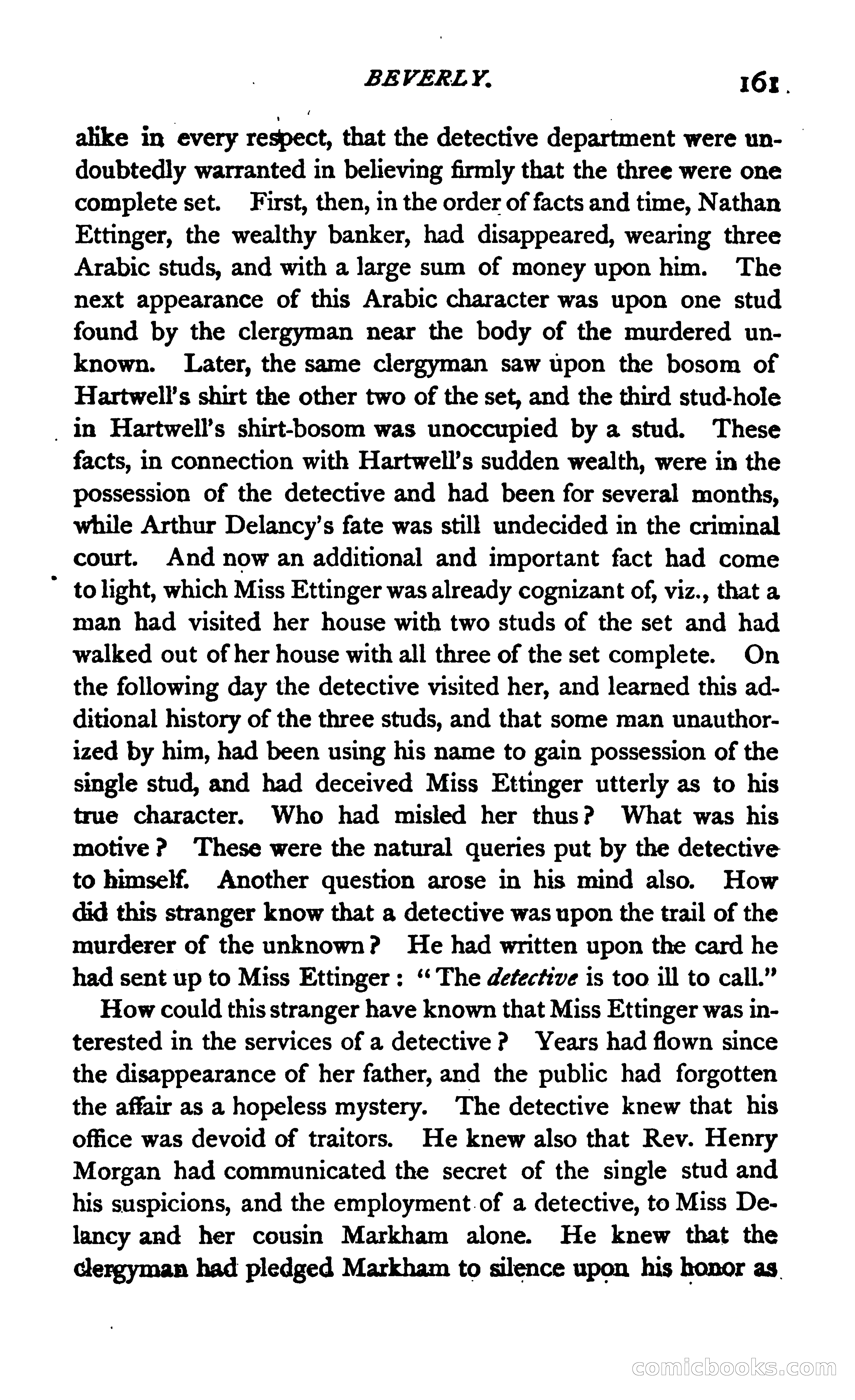 BEVERLY. 161

alike in every respect, that the detective department were undoubtedly warranted in believing firmly that the three were one complete set. First, then, in the order of facts and time, Nathan Ettinger, the wealthy banker, had disappeared, wearing three Arabic studs, and with a large sum of money upon him. The next appearance of this Arabic character was upon one stud found by the clergyman near the body of the murdered unknown. Later, the same clergyman saw upon the bosom of Hartwell's shirt the other two of the set, and the third stud-hole in Hartwell's shirt-bosom was unoccupied by a stud. These facts, in connection with Hartwell's sudden wealth, were in the possession of the detective and had been for several months, while Arthur Delancy's fate was still undecided in the criminal court. And now an additional and important fact had come to light, which Miss Ettinger was already cognizant of, viz., that a man had visited her house with two studs of the set and had walked out of her house with all three of the set complete. On the following day the detective visited her, and learned this additional history of the three studs, and that some man unauthorized by him, had been using his name to gain possession of the single stud, and had deceived Miss Ettinger utterly as to his true character. Who had misled her thus? What was his motive? These were the natural queries put by the detective to himself. Another question arose in his mind also. How did this stranger know that a detective was upon the trail of the murderer of the unknown? He had written upon the card he had sent up to Miss Ettinger: "The detective is too ill to call."

How could this stranger have known that Miss Ettinger was interested in the services of a detective? Years had flown since the disappearance of her father, and the public had forgotten the affair as a hopeless mystery. The detective knew that his office was devoid of traitors. He knew also that Rev. Henry Morgan had communicated the secret of the single stud and his suspicions, and the employment of a detective, to Miss Delancy and her cousin Markham alone. He knew that the clergyman had pledged Markham to silence upon his honor as

comicbooks.com